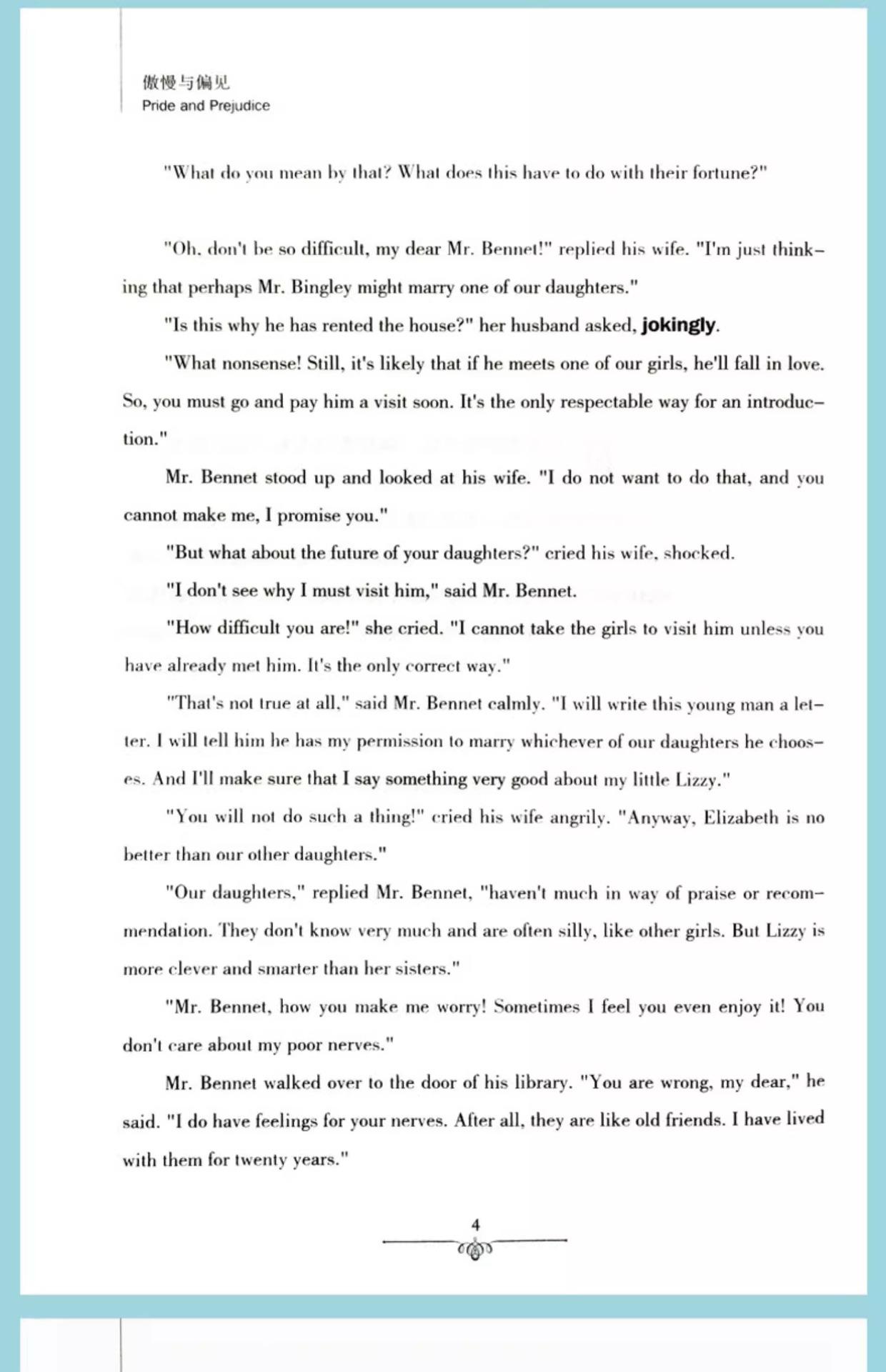 傲慢与偏见
Pride and Prejudice

"What do you mean by that? What does this have to do with their fortune?"

"Oh, don't be so difficult, my dear Mr. Bennet!" replied his wife. "I'm just thinking that perhaps Mr. Bingley might marry one of our daughters."

"Is this why he has rented the house?" her husband asked, jokingly.

"What nonsense! Still, it's likely that if he meets one of our girls, he'll fall in love. So, you must go and pay him a visit soon. It's the only respectable way for an introduction."

Mr. Bennet stood up and looked at his wife. "I do not want to do that, and you cannot make me, I promise you."

"But what about the future of your daughters?" cried his wife, shocked.

"I don't see why I must visit him," said Mr. Bennet.

"How difficult you are!" she cried. "I cannot take the girls to visit him unless you have already met him. It's the only correct way."

"That's not true at all," said Mr. Bennet calmly. "I will write this young man a letter. I will tell him he has my permission to marry whichever of our daughters he chooses. And I'll make sure that I say something very good about my little Lizzy."

"You will not do such a thing!" cried his wife angrily. "Anyway, Elizabeth is no better than our other daughters."

"Our daughters," replied Mr. Bennet, "haven't much in way of praise or recommendation. They don't know very much and are often silly, like other girls. But Lizzy is more clever and smarter than her sisters."

"Mr. Bennet, how you make me worry! Sometimes I feel you even enjoy it! You don't care about my poor nerves."

Mr. Bennet walked over to the door of his library. "You are wrong, my dear," he said. "I do have feelings for your nerves. After all, they are like old friends. I have lived with them for twenty years."

4